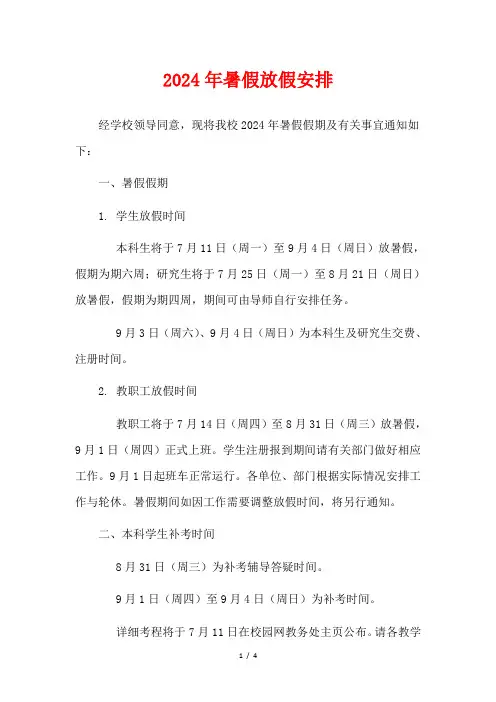 2024年暑假放假安排

经学校领导同意，现将我校2024年暑假假期及有关事宜通知如下：

一、暑假假期

1. 学生放假时间

本科生将于7月11日（周一）至9月4日（周日）放暑假，假期为期六周；研究生将于7月25日（周一）至8月21日（周日）放暑假，假期为期四周，期间可由导师自行安排任务。

9月3日（周六）、9月4日（周日）为本科生及研究生交费、注册时间。

2. 教职工放假时间

教职工将于7月14日（周四）至8月31日（周三）放暑假，9月1日（周四）正式上班。学生注册报到期间请有关部门做好相应工作。9月1日起班车正常运行。各单位、部门根据实际情况安排工作与轮休。暑假期间如因工作需要调整放假时间，将另行通知。

二、本科学生补考时间

8月31日（周三）为补考辅导答疑时间。

9月1日（周四）至9月4日（周日）为补考时间。

详细考程将于7月11日在校园网教务处主页公布。请各教学

1 / 4